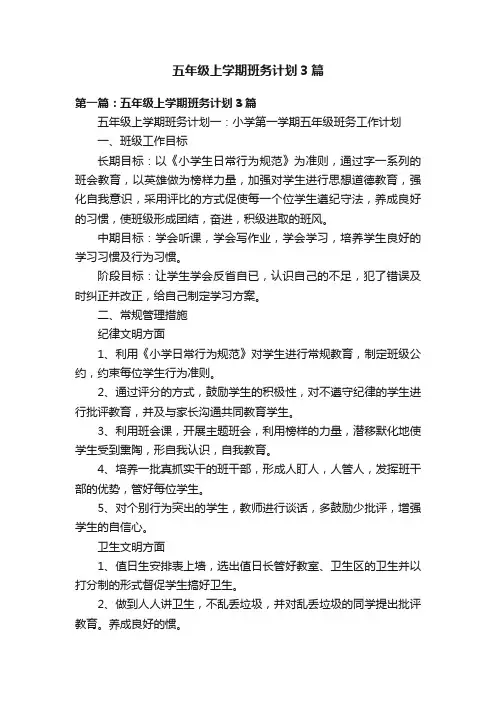 五年级上学期班务计划3篇

第一篇：五年级上学期班务计划3篇

五年级上学期班务计划一：小学第一学期五年级班务工作计划

一、班级工作目标

长期目标：以《小学生日常行为规范》为准则，通过字一系列的班会教育，以英雄做为榜样力量，加强对学生进行思想道德教育，强化自我意识，采用评比的方式促使每一个位学生遵纪守法，养成良好的习惯，使班级形成团结，奋进，积级进取的班风。

中期目标：学会听课，学会写作业，学会学习，培养学生良好的学习习惯及行为习惯。

阶段目标：让学生学会反省自已，认识自己的不足，犯了错误及时纠正并改正，给自己制定学习方案。

二、常规管理措施

纪律文明方面

1、利用《小学日常行为规范》对学生进行常规教育，制定班级公约，约束每位学生行为准则。

2、通过评分的方式，鼓励学生的积极性，对不遵守纪律的学生进行批评教育，并及与家长沟通共同教育学生。

3、利用班会课，开展主题班会，利用榜样的力量，潜移默化地使学生受到熏陶，形自我认识，自我教育。

4、培养一批真抓实干的班干部，形成人盯人，人管人，发挥班干部的优势，管好每位学生。

5、对个别行为突出的学生，教师进行谈话，多鼓励少批评，增强学生的自信心。

卫生文明方面

1、值日生安排表上墙，选出值日长管好教室、卫生区的卫生并以打分制的形式督促学生搞好卫生。

2、做到人人讲卫生，不乱丢垃圾，并对乱丢垃圾的同学提出批评教育。养成良好的惯。